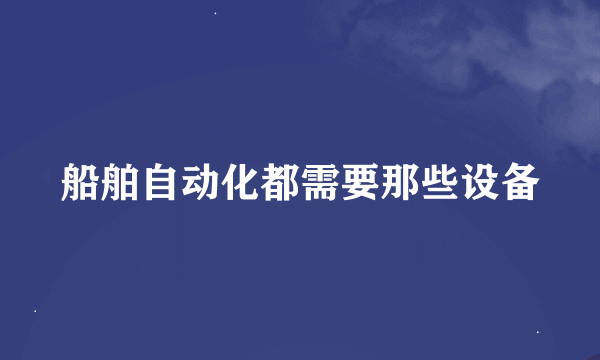 船舶自动化都需要那些设备